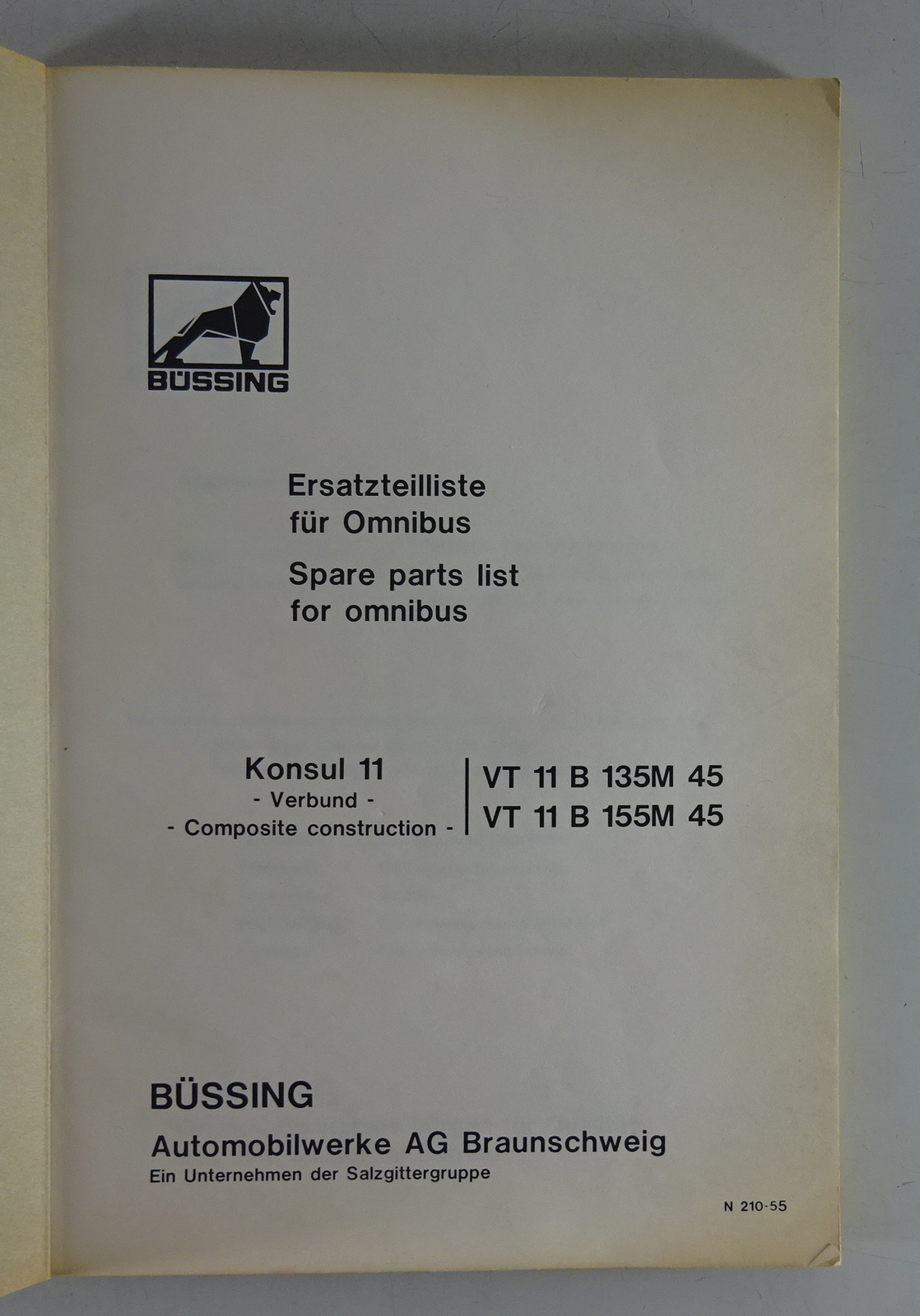 BÜSSING

Ersatzteilliste
für Omnibus

Spare parts list
for omnibus

Konsul 11
- Verbund -
- Composite construction -

VT 11 B 135M 45
VT 11 B 155M 45

BÜSSING
Automobilwerke AG Braunschweig
Ein Unternehmen der Salzgittergruppe

N 210-55